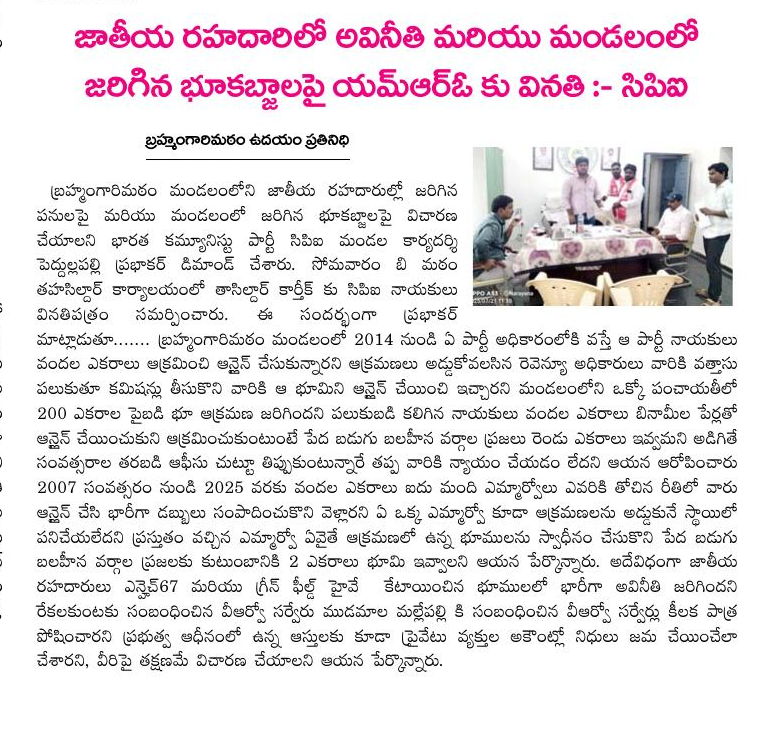 జాతీయ రహదారిలో అవినీతి మరియు మండలంలో జరిగిన భూకబ్జాలపై యమ్ఆర్ఓ కు వినతి :- సిపిఐ

బ్రహ్మంగారిమఠం ఉదయం ప్రతినిధి

బ్రహ్మంగారిమఠం మండలంలోని జాతీయ రహదారుల్లో జరిగిన పనులపై మరియు మండలంలో జరిగిన భూకబ్జాలపై విచారణ చేయాలని భారత కమ్యూనిస్టు పార్టీ సిపిఐ మండల కార్యదర్శి పెద్దుల్లపల్లి ప్రభాకర్ డిమాండ్ చేశారు. సోమవారం బి మఠం తహసిల్దార్ కార్యాలయంలో తాసిల్దార్ కార్తీక్ కు సిపిఐ నాయకులు వినతిపత్రం సమర్పించారు. ఈ సందర్భంగా ప్రభాకర్ మాట్లాడుతూ....... బ్రహ్మంగారిమఠం మండలంలో 2014 నుండి ఏ పార్టీ అధికారంలోకి వస్తే ఆ పార్టీ నాయకులు వందల ఎకరాలు ఆక్రమించి ఆన్లైన్ చేసుకున్నారని ఆక్రమణలు అడ్డుకోవలసిన రెవెన్యూ అధికారులు వారికి వత్తాసు పలుకుతూ కమిషన్లు తీసుకొని వారికి ఆ భూమిని ఆన్లైన్ చేయించి ఇచ్చారని మండలంలోని ఒక్కో పంచాయతీలో 200 ఎకరాల పైబడి భూ ఆక్రమణ జరిగిందని పలుకుబడి కలిగిన నాయకులు వందల ఎకరాలు బినామీల పేర్లతో ఆన్లైన్ చేయించుకుని ఆక్రమించుకుంటుంటే పేద బడుగు బలహీన వర్గాల ప్రజలు రెండు ఎకరాలు ఇవ్వమని అడిగితే సంవత్సరాల తరబడి ఆఫీసు చుట్టూ తిప్పుకుంటున్నారే తప్ప వారికి న్యాయం చేయడం లేదని ఆయన ఆరోపించారు 2007 సంవత్సరం నుండి 2025 వరకు వందల ఎకరాలు ఐదు మంది ఎమ్మార్వోలు ఎవరికి తోచిన రీతిలో వారు ఆన్లైన్ చేసి భారీగా డబ్బులు సంపాదించుకొని వెళ్లారని ఏ ఒక్క ఎమ్మార్వో కూడా ఆక్రమణలను అడ్డుకునే స్థాయిలో పనిచేయలేదని ప్రస్తుతం వచ్చిన ఎమ్మార్వో ఏవైతే ఆక్రమణలో ఉన్న భూములను స్వాధీనం చేసుకొని పేద బడుగు బలహీన వర్గాల ప్రజలకు కుటుంబానికి 2 ఎకరాలు భూమి ఇవ్వాలని ఆయన పేర్కొన్నారు. అదేవిధంగా జాతీయ రహదారులు ఎన్హెచ్67 మరియు గ్రీన్ ఫీల్డ్ హైవే కేటాయించిన భూములలో భారీగా అవినీతి జరిగిందని రేకలకుంటకు సంబంధించిన వీఆర్వో సర్వేరు ముడమాల మల్లేపల్లి కి సంబంధించిన వీఆర్వో సర్వేర్లు కీలక పాత్ర పోషించారని ప్రభుత్వ ఆధీనంలో ఉన్న ఆస్తులకు కూడా ప్రైవేటు వ్యక్తుల అకౌంట్లో నిధులు జమ చేయించేలా చేశారని, వీరిపై తక్షణమే విచారణ చేయాలని ఆయన పేర్కొన్నారు.